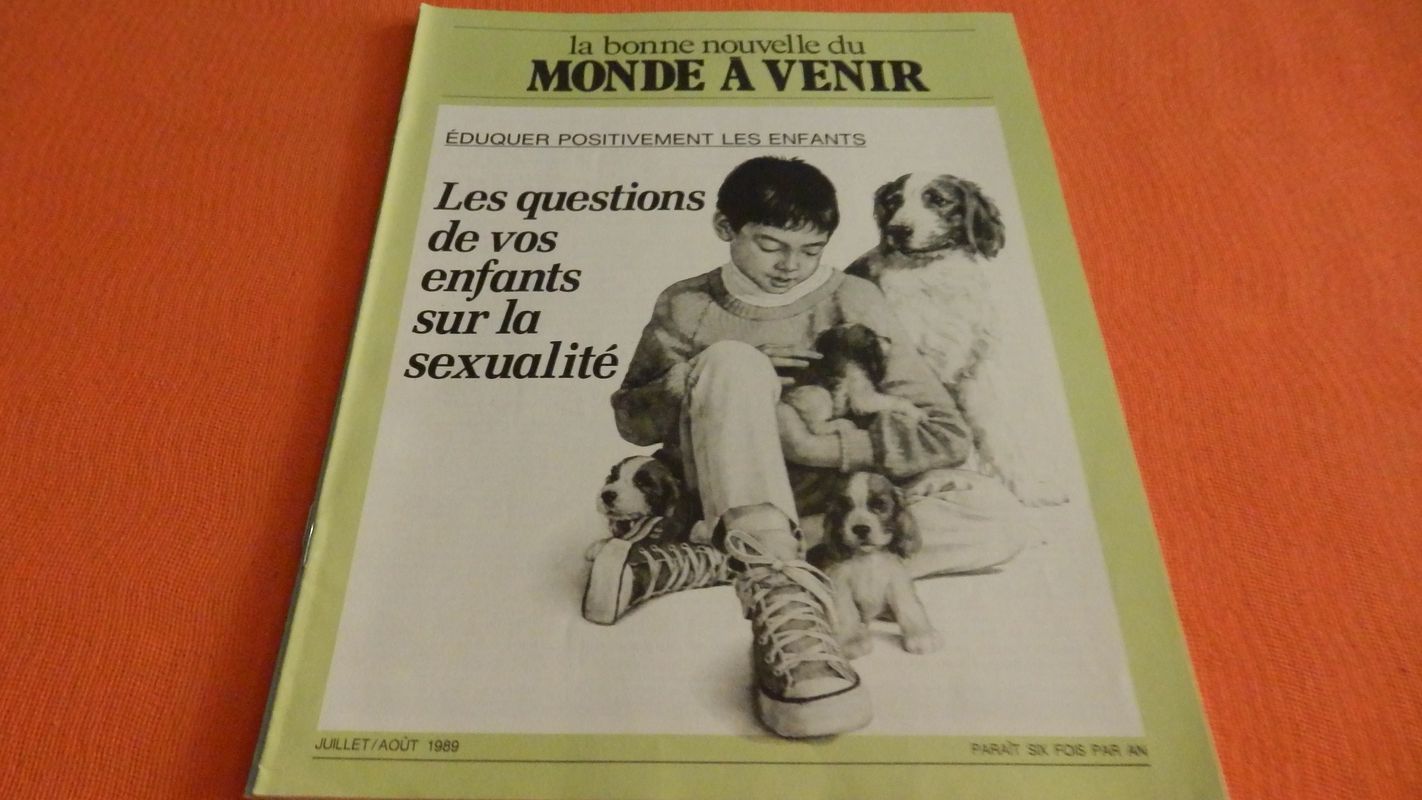 la bonne nouvelle du
MONDE À VENIR

ÉDUQUER POSITIVEMENT LES ENFANTS

Les questions de vos enfants sur la sexualité

JUILLET/AOÛT 1989

PARAÎT SIX FOIS PAR AN